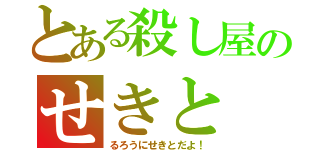 とある殺し屋の
せきと
るろうにせきとだよ！